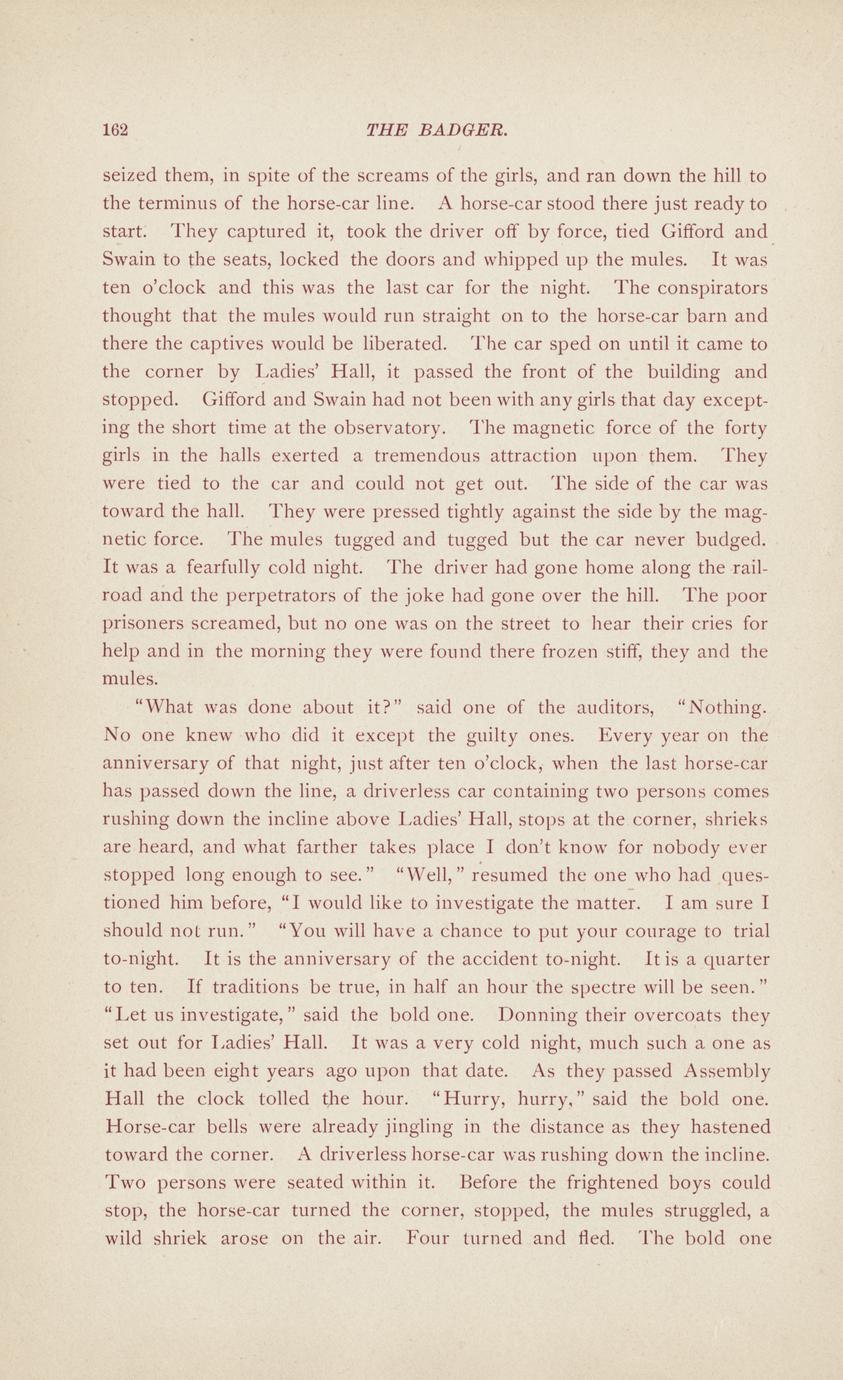 162 THE BADGER.

seized them, in spite of the screams of the girls, and ran down the hill to the terminus of the horse-car line. A horse-car stood there just ready to start. They captured it, took the driver off by force, tied Gifford and Swain to the seats, locked the doors and whipped up the mules. It was ten o'clock and this was the last car for the night. The conspirators thought that the mules would run straight on to the horse-car barn and there the captives would be liberated. The car sped on until it came to the corner by Ladies' Hall, it passed the front of the building and stopped. Gifford and Swain had not been with any girls that day excepting the short time at the observatory. The magnetic force of the forty girls in the halls exerted a tremendous attraction upon them. They were tied to the car and could not get out. The side of the car was toward the hall. They were pressed tightly against the side by the magnetic force. The mules tugged and tugged but the car never budged. It was a fearfully cold night. The driver had gone home along the railroad and the perpetrators of the joke had gone over the hill. The poor prisoners screamed, but no one was on the street to hear their cries for help and in the morning they were found there frozen stiff, they and the mules.

"What was done about it?" said one of the auditors, "Nothing. No one knew who did it except the guilty ones. Every year on the anniversary of that night, just after ten o'clock, when the last horse-car has passed down the line, a driverless car containing two persons comes rushing down the incline above Ladies' Hall, stops at the corner, shrieks are heard, and what farther takes place I don't know for nobody ever stopped long enough to see." "Well," resumed the one who had questioned him before, "I would like to investigate the matter. I am sure I should not run." "You will have a chance to put your courage to trial to-night. It is the anniversary of the accident to-night. It is a quarter to ten. If traditions be true, in half an hour the spectre will be seen." "Let us investigate," said the bold one. Donning their overcoats they set out for Ladies' Hall. It was a very cold night, much such a one as it had been eight years ago upon that date. As they passed Assembly Hall the clock tolled the hour. "Hurry, hurry," said the bold one. Horse-car bells were already jingling in the distance as they hastened toward the corner. A driverless horse-car was rushing down the incline. Two persons were seated within it. Before the frightened boys could stop, the horse-car turned the corner, stopped, the mules struggled, a wild shriek arose on the air. Four turned and fled. The bold one